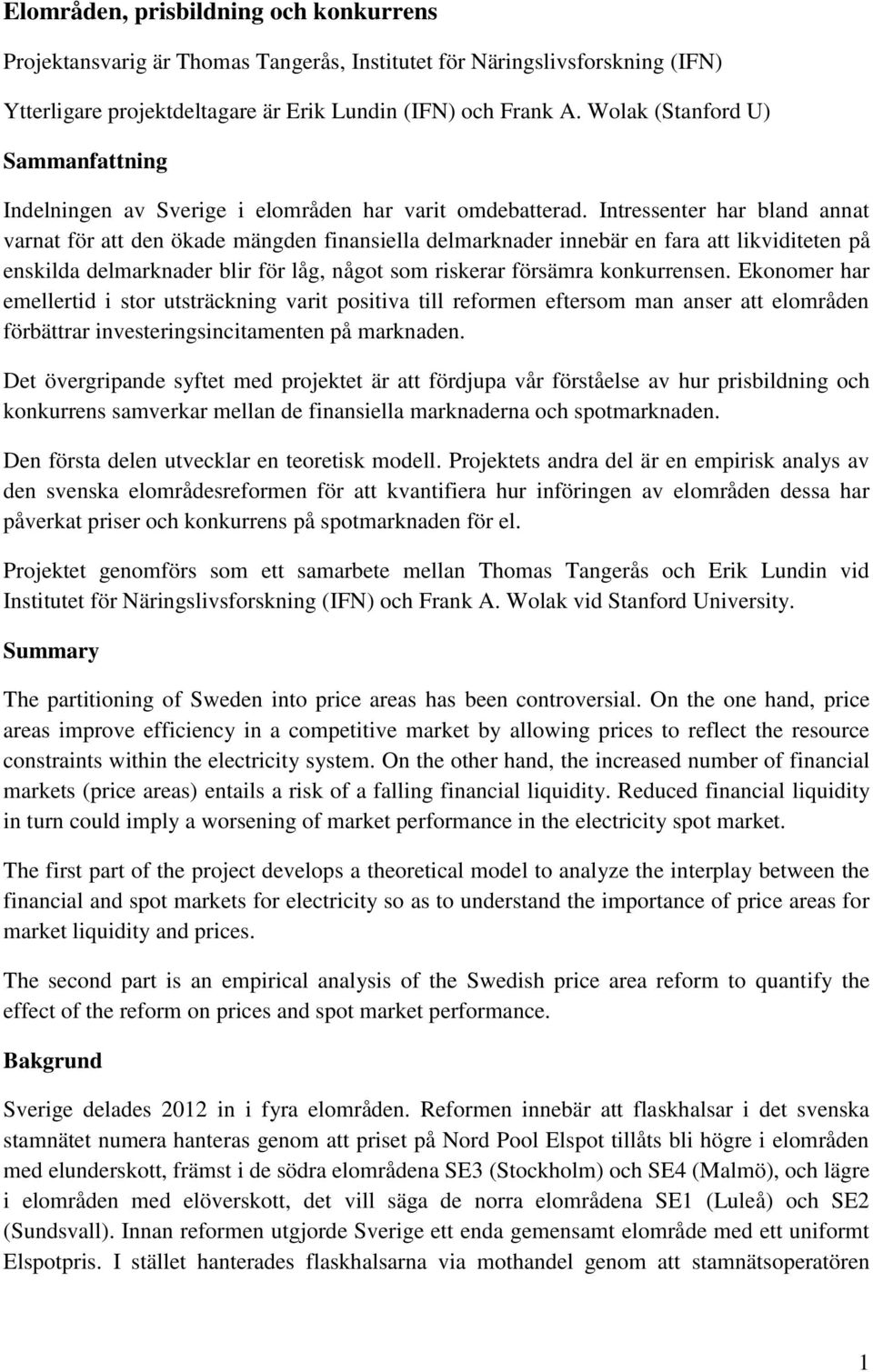 Elområden, prisbildning och konkurrens

Projektansvarig är Thomas Tangerås, Institutet för Näringslivsforskning (IFN)

Ytterligare projektdeltagare är Erik Lundin (IFN) och Frank A. Wolak (Stanford U)

Sammanfattning

Indelningen av Sverige i elområden har varit omdebatterad. Intressenter har bland annat varnat för att den ökade mängden finansiella delmarknader innebär en fara att likviditeten på enskilda delmarknader blir för låg, något som riskerar försämra konkurrensen. Ekonomer har emellertid i stor utsträckning varit positiva till reformen eftersom man anser att elområden förbättrar investeringsincitamenten på marknaden.

Det övergripande syftet med projektet är att fördjupa vår förståelse av hur prisbildning och konkurrens samverkar mellan de finansiella marknaderna och spotmarknaden.

Den första delen utvecklar en teoretisk modell. Projektets andra del är en empirisk analys av den svenska elområdesreformen för att kvantifiera hur införingen av elområden dessa har påverkat priser och konkurrens på spotmarknaden för el.

Projektet genomförs som ett samarbete mellan Thomas Tangerås och Erik Lundin vid Institutet för Näringslivsforskning (IFN) och Frank A. Wolak vid Stanford University.

Summary

The partitioning of Sweden into price areas has been controversial. On the one hand, price areas improve efficiency in a competitive market by allowing prices to reflect the resource constraints within the electricity system. On the other hand, the increased number of financial markets (price areas) entails a risk of a falling financial liquidity. Reduced financial liquidity in turn could imply a worsening of market performance in the electricity spot market.

The first part of the project develops a theoretical model to analyze the interplay between the financial and spot markets for electricity so as to understand the importance of price areas for market liquidity and prices.

The second part is an empirical analysis of the Swedish price area reform to quantify the effect of the reform on prices and spot market performance.

Bakgrund

Sverige delades 2012 in i fyra elområden. Reformen innebär att flaskhalsar i det svenska stamnätet numera hanteras genom att priset på Nord Pool Elspot tillåts bli högre i elområden med elunderskott, främst i de södra elområdena SE3 (Stockholm) och SE4 (Malmö), och lägre i elområden med elöverskott, det vill säga de norra elområdena SE1 (Luleå) och SE2 (Sundsvall). Innan reformen utgjorde Sverige ett enda gemensamt elområde med ett uniformt Elspotpris. I stället hanterades flaskhalsarna via mothandel genom att stamnätsoperatören

1